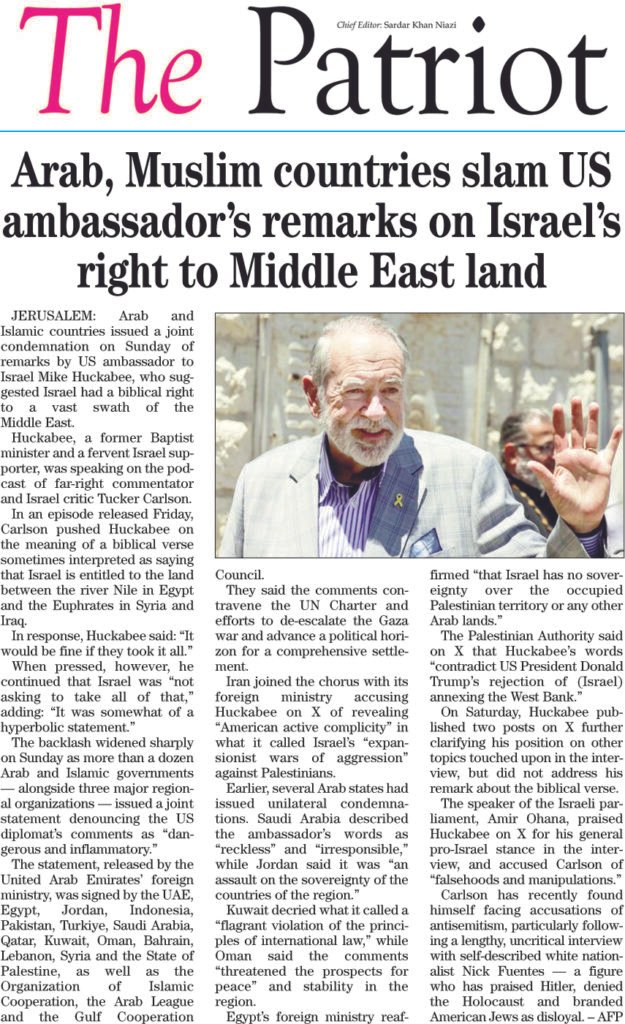 Chief Editor: Sardar Khan Niazi

The Patriot

Arab, Muslim countries slam US ambassador's remarks on Israel's right to Middle East land

JERUSALEM: Arab and Islamic countries issued a joint condemnation on Sunday of remarks by US ambassador to Israel Mike Huckabee, who suggested Israel had a biblical right to a vast swath of the Middle East.

Huckabee, a former Baptist minister and a fervent Israel supporter, was speaking on the podcast of far-right commentator and Israel critic Tucker Carlson.

In an episode released Friday, Carlson pushed Huckabee on the meaning of a biblical verse sometimes interpreted as saying that Israel is entitled to the land between the river Nile in Egypt and the Euphrates in Syria and Iraq.

In response, Huckabee said: "It would be fine if they took it all."

When pressed, however, he continued that Israel was "not asking to take all of that," adding: "It was somewhat of a hyperbolic statement."

The backlash widened sharply on Sunday as more than a dozen Arab and Islamic governments — alongside three major regional organizations — issued a joint statement denouncing the US diplomat's comments as "dangerous and inflammatory."

The statement, released by the United Arab Emirates' foreign ministry, was signed by the UAE, Egypt, Jordan, Indonesia, Pakistan, Turkiye, Saudi Arabia, Qatar, Kuwait, Oman, Bahrain, Lebanon, Syria and the State of Palestine, as well as the Organization of Islamic Cooperation, the Arab League and the Gulf Cooperation Council.

They said the comments contravene the UN Charter and efforts to de-escalate the Gaza war and advance a political horizon for a comprehensive settlement.

Iran joined the chorus with its foreign ministry accusing Huckabee on X of revealing "American active complicity" in what it called Israel's "expansionist wars of aggression" against Palestinians.

Earlier, several Arab states had issued unilateral condemnations. Saudi Arabia described the ambassador's words as "reckless" and "irresponsible," while Jordan said it was "an assault on the sovereignty of the countries of the region."

Kuwait decried what it called a "flagrant violation of the principles of international law," while Oman said the comments "threatened the prospects for peace" and stability in the region.

Egypt's foreign ministry reaffirmed "that Israel has no sovereignty over the occupied Palestinian territory or any other Arab lands."

The Palestinian Authority said on X that Huckabee's words "contradict US President Donald Trump's rejection of (Israel) annexing the West Bank."

On Saturday, Huckabee published two posts on X further clarifying his position on other topics touched upon in the interview, but did not address his remark about the biblical verse.

The speaker of the Israeli parliament, Amir Ohana, praised Huckabee on X for his general pro-Israel stance in the interview, and accused Carlson of "falsehoods and manipulations."

Carlson has recently found himself facing accusations of antisemitism, particularly following a lengthy, uncritical interview with self-described white nationalist Nick Fuentes — a figure who has praised Hitler, denied the Holocaust and branded American Jews as disloyal. – AFP